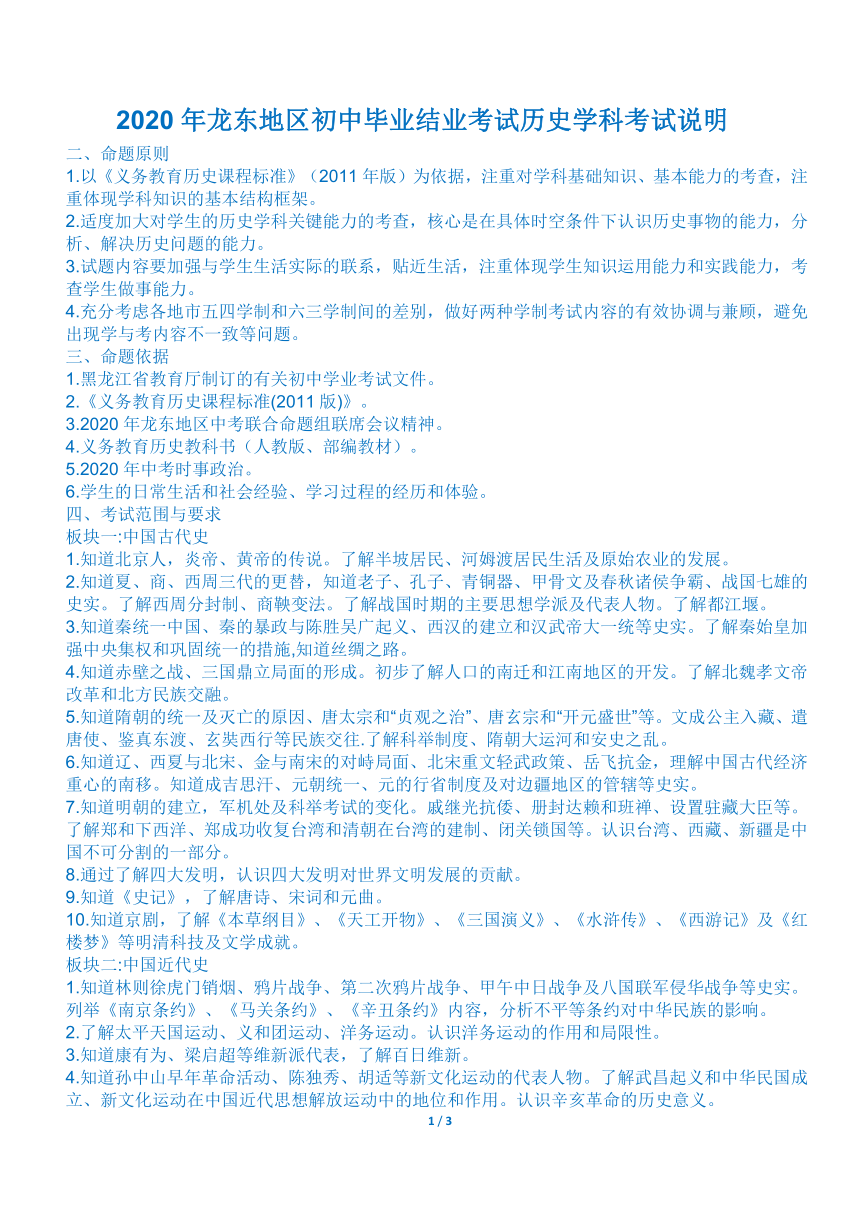 2020 年龙东地区初中毕业结业考试历史学科考试说明

二、命题原则

1.以《义务教育历史课程标准》（2011 年版）为依据，注重对学科基础知识、基本能力的考查，注重体现学科知识的基本结构框架。

2.适度加大对学生的历史学科关键能力的考查，核心是在具体时空条件下认识历史事物的能力，分析、解决历史问题的能力。

3.试题内容要加强与学生生活实际的联系，贴近生活，注重体现学生知识运用能力和实践能力，考查学生做事能力。

4.充分考虑各地市五四学制和六三学制间的差别，做好两种学制考试内容的有效协调与兼顾，避免出现学与考内容不一致等问题。

三、命题依据

1.黑龙江省教育厅制订的有关初中学业考试文件。

2.《义务教育历史课程标准(2011 版)》。

3.2020 年龙东地区中考联合命题组联席会议精神。

4.义务教育历史教科书（人教版、部编教材）。

5.2020 年中考时事政治。

6.学生的日常生活和社会经验、学习过程的经历和体验。

四、考试范围与要求

板块一:中国古代史

1.知道北京人，炎帝、黄帝的传说。了解半坡居民、河姆渡居民生活及原始农业的发展。

2.知道夏、商、西周三代的更替，知道老子、孔子、青铜器、甲骨文及春秋诸侯争霸、战国七雄的史实。了解西周分封制、商鞅变法。了解战国时期的主要思想学派及代表人物。了解都江堰。

3.知道秦统一中国、秦的暴政与陈胜吴广起义、西汉的建立和汉武帝大一统等史实。了解秦始皇加强中央集权和巩固统一的措施,知道丝绸之路。

4.知道赤壁之战、三国鼎立局面的形成。初步了解人口的南迁和江南地区的开发。了解北魏孝文帝改革和北方民族交融。

5.知道隋朝的统一及灭亡的原因、唐太宗和“贞观之治”、唐玄宗和“开元盛世”等。文成公主入藏、遣唐使、鉴真东渡、玄奘西行等民族交往.了解科举制度、隋朝大运河和安史之乱。

6.知道辽、西夏与北宋、金与南宋的对峙局面、北宋重文轻武政策、岳飞抗金，理解中国古代经济重心的南移。知道成吉思汗、元朝统一、元的行省制度及对边疆地区的管辖等史实。

7.知道明朝的建立，军机处及科举考试的变化。戚继光抗倭、册封达赖和班禅、设置驻藏大臣等。了解郑和下西洋、郑成功收复台湾和清朝在台湾的建制、闭关锁国等。认识台湾、西藏、新疆是中国不可分割的一部分。

8.通过了解四大发明，认识四大发明对世界文明发展的贡献。

9.知道《史记》，了解唐诗、宋词和元曲。

10.知道京剧，了解《本草纲目》、《天工开物》、《三国演义》、《水浒传》、《西游记》及《红楼梦》等明清科技及文学成就。

板块二:中国近代史

1.知道林则徐虎门销烟、鸦片战争、第二次鸦片战争、甲午中日战争及八国联军侵华战争等史实。列举《南京条约》、《马关条约》、《辛丑条约》内容，分析不平等条约对中华民族的影响。

2.了解太平天国运动、义和团运动、洋务运动。认识洋务运动的作用和局限性。

3.知道康有为、梁启超等维新派代表，了解百日维新。

4.知道孙中山早年革命活动、陈独秀、胡适等新文化运动的代表人物。了解武昌起义和中华民国成立、新文化运动在中国近代思想解放运动中的地位和作用。认识辛亥革命的历史意义。

1 / 3